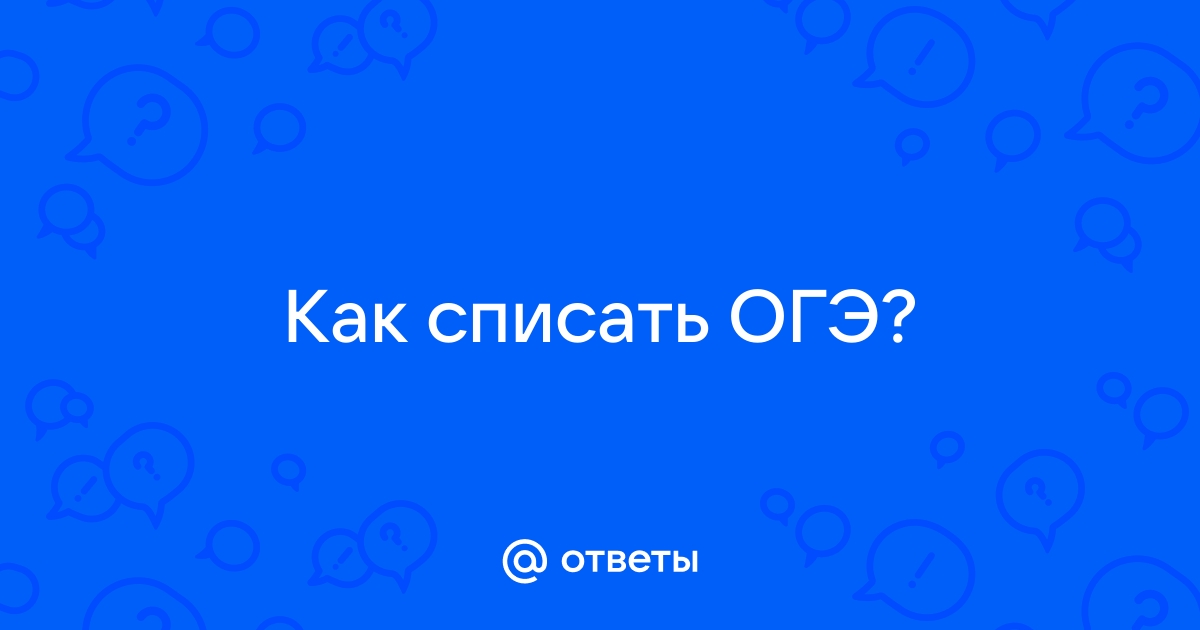 Как списать ОГЭ?

@ ответы